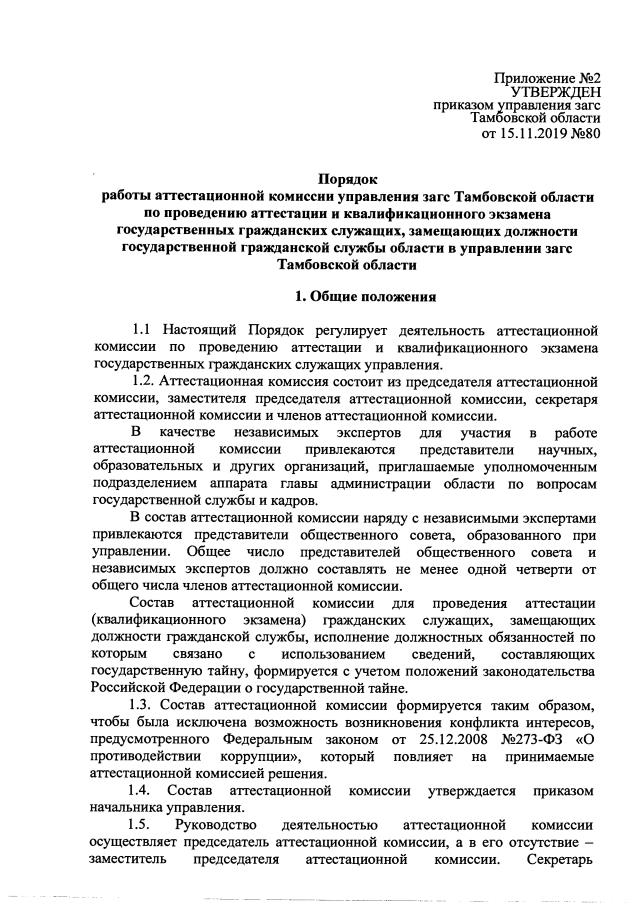 Приложение №2
УТВЕРЖДЕН
приказом управления загс
Тамбовской области
от 15.11.2019 №80

Порядок
работы аттестационной комиссии управления загс Тамбовской области по проведению аттестации и квалификационного экзамена государственных гражданских служащих, замещающих должности государственной гражданской службы области в управлении загс Тамбовской области

1. Общие положения

1.1 Настоящий Порядок регулирует деятельность аттестационной комиссии по проведению аттестации и квалификационного экзамена государственных гражданских служащих управления.

1.2. Аттестационная комиссия состоит из председателя аттестационной комиссии, заместителя председателя аттестационной комиссии, секретаря аттестационной комиссии и членов аттестационной комиссии.

В качестве независимых экспертов для участия в работе аттестационной комиссии привлекаются представители научных, образовательных и других организаций, приглашаемые уполномоченным подразделением аппарата главы администрации области по вопросам государственной службы и кадров.

В состав аттестационной комиссии наряду с независимыми экспертами привлекаются представители общественного совета, образованного при управлении. Общее число представителей общественного совета и независимых экспертов должно составлять не менее одной четверти от общего числа членов аттестационной комиссии.

Состав аттестационной комиссии для проведения аттестации (квалификационного экзамена) гражданских служащих, замещающих должности гражданской службы, исполнение должностных обязанностей по которым связано с использованием сведений, составляющих государственную тайну, формируется с учетом положений законодательства Российской Федерации о государственной тайне.

1.3. Состав аттестационной комиссии формируется таким образом, чтобы была исключена возможность возникновения конфликта интересов, предусмотренного Федеральным законом от 25.12.2008 №273-ФЗ «О противодействии коррупции», который повлияет на принимаемые аттестационной комиссией решения.

1.4. Состав аттестационной комиссии утверждается приказом начальника управления.

1.5. Руководство деятельностью аттестационной комиссии осуществляет председатель аттестационной комиссии, а в его отсутствие – заместитель председателя аттестационной комиссии. Секретарь